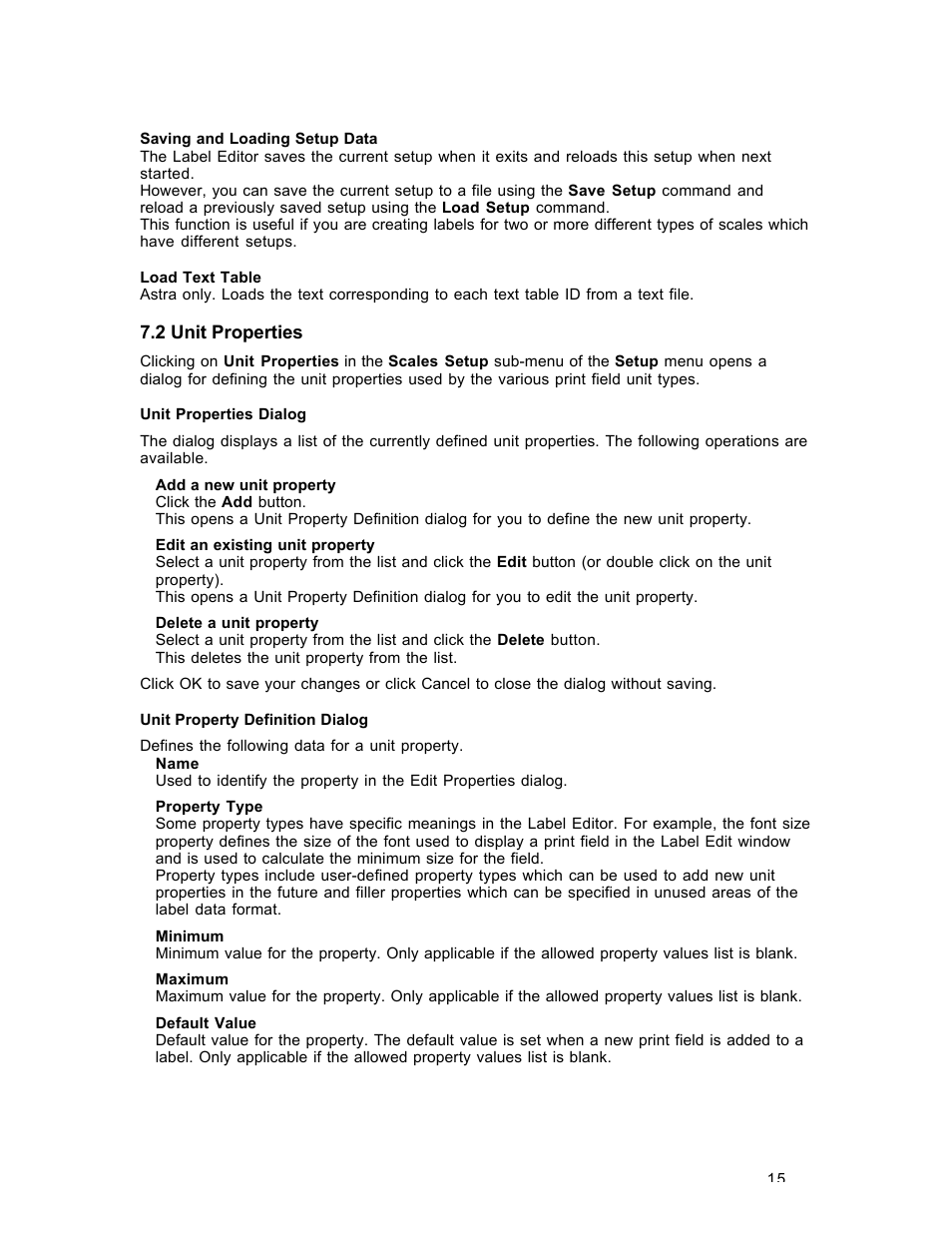 Saving and Loading Setup Data
The Label Editor saves the current setup when it exits and reloads this setup when next started.
However, you can save the current setup to a file using the Save Setup command and reload a previously saved setup using the Load Setup command.
This function is useful if you are creating labels for two or more different types of scales which have different setups.

Load Text Table
Astra only. Loads the text corresponding to each text table ID from a text file.

7.2 Unit Properties

Clicking on Unit Properties in the Scales Setup sub-menu of the Setup menu opens a dialog for defining the unit properties used by the various print field unit types.

Unit Properties Dialog

The dialog displays a list of the currently defined unit properties. The following operations are available.

Add a new unit property
Click the Add button.
This opens a Unit Property Definition dialog for you to define the new unit property.

Edit an existing unit property
Select a unit property from the list and click the Edit button (or double click on the unit property).
This opens a Unit Property Definition dialog for you to edit the unit property.

Delete a unit property
Select a unit property from the list and click the Delete button.
This deletes the unit property from the list.

Click OK to save your changes or click Cancel to close the dialog without saving.

Unit Property Definition Dialog

Defines the following data for a unit property.
Name
Used to identify the property in the Edit Properties dialog.

Property Type
Some property types have specific meanings in the Label Editor. For example, the font size property defines the size of the font used to display a print field in the Label Edit window and is used to calculate the minimum size for the field.
Property types include user-defined property types which can be used to add new unit properties in the future and filler properties which can be specified in unused areas of the label data format.

Minimum
Minimum value for the property. Only applicable if the allowed property values list is blank.

Maximum
Maximum value for the property. Only applicable if the allowed property values list is blank.

Default Value
Default value for the property. The default value is set when a new print field is added to a label. Only applicable if the allowed property values list is blank.

15